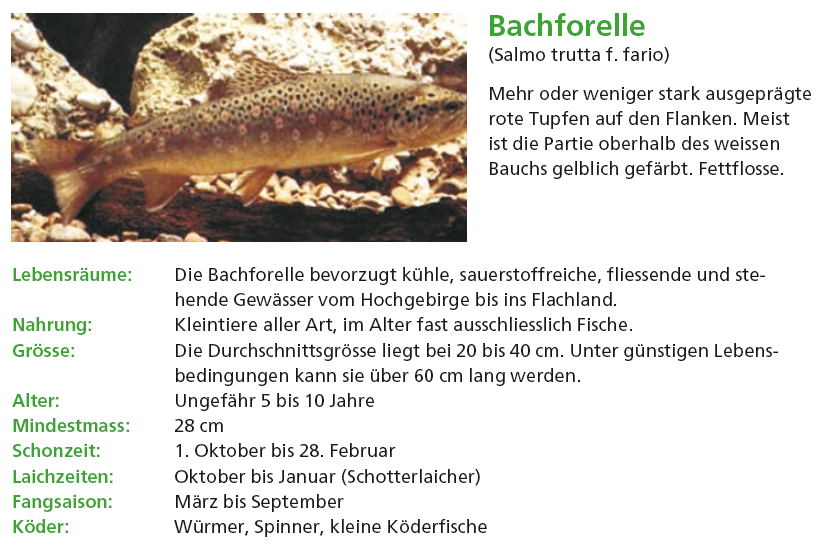 Bachforelle
(Salmo trutta f. fario)

Mehr oder weniger stark ausgeprägte rote Tupfen auf den Flanken. Meist ist die Partie oberhalb des weissen Bauchs gelblich gefärbt. Fettflosse.

Lebensräume: Die Bachforelle bevorzugt kühle, sauerstoffreiche, fliessende und stehende Gewässer vom Hochgebirge bis ins Flachland.
Nahrung: Kleintiere aller Art, im Alter fast ausschliesslich Fische.
Grösse: Die Durchschnittsgrösse liegt bei 20 bis 40 cm. Unter günstigen Lebensbedingungen kann sie über 60 cm lang werden.
Alter: Ungefähr 5 bis 10 Jahre
Mindestmass: 28 cm
Schonzeit: 1. Oktober bis 28. Februar
Laichzeiten: Oktober bis Januar (Schotterlaicher)
Fangsaison: März bis September
Köder: Würmer, Spinner, kleine Köderfische